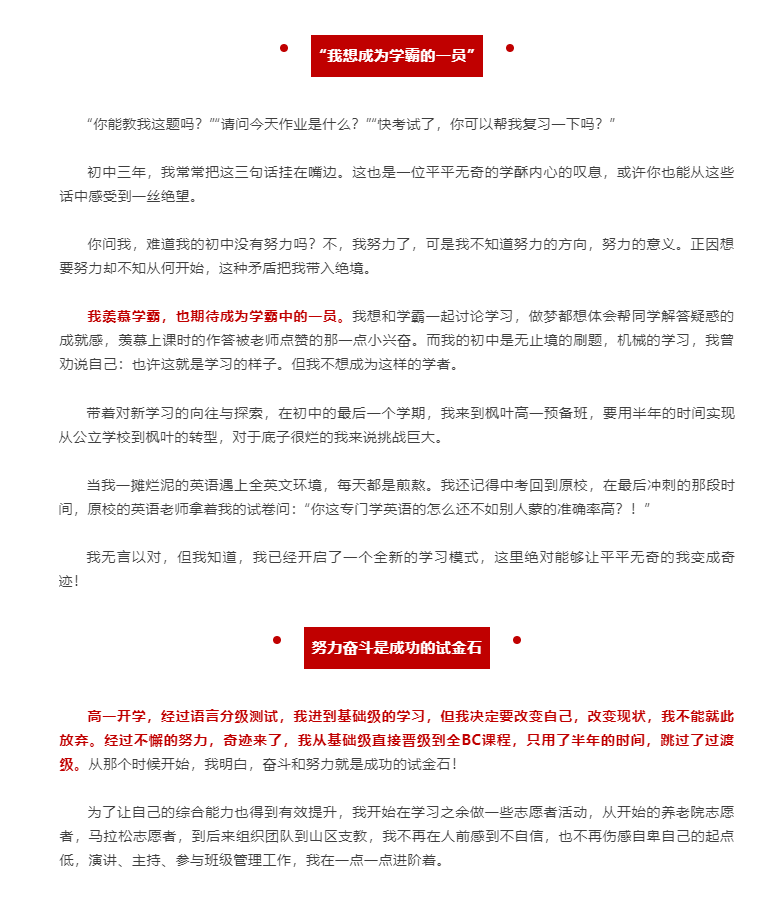 “我想成为学霸的一员”

“你能教我这题吗？”“请问今天作业是什么？”“快考试了，你可以帮我复习一下吗？”

初中三年，我常常把这三句话挂在嘴边。这也是一位平平无奇的学酥内心的叹息，或许你也能从这些话中感受到一丝绝望。

你问我，难道我的初中没有努力吗？不，我努力了，可是我不知道努力的方向，努力的意义。正因想要努力却不知从何开始，这种矛盾把我带入绝境。

我羡慕学霸，也期待成为学霸中的一员。我想和学霸一起讨论学习，做梦都想体会帮同学解答疑惑的成就感，羡慕上课时的作答被老师点赞的那一点小兴奋。而我的初中是无止境的刷题，机械的学习，我曾劝说自己：也许这就是学习的样子。但我不想成为这样的学者。

带着对新学习的向往与探索，在初中的最后一个学期，我来到枫叶高一预备班，要用半年的时间实现从公立学校到枫叶的转型，对于底子很烂的我来说挑战巨大。

当我一摊烂泥的英语遇上全英文环境，每天都是煎熬。我还记得中考回到原校，在最后冲刺的那段时间，原校的英语老师拿着我的试卷问：“你这专门学英语的怎么还不如别人蒙的准确率高？！”

我无言以对，但我知道，我已经开启了一个全新的学习模式，这里绝对能够让平平无奇的我变成奇迹！

努力奋斗是成功的试金石

高一开学，经过语言分级测试，我进到基础级的学习，但我决定要改变自己，改变现状，我不能就此放弃。经过不懈的努力，奇迹来了，我从基础级直接晋级到全BC课程，只用了半年的时间，跳过了过渡级。从那个时候开始，我明白，奋斗和努力就是成功的试金石！

为了让自己的综合能力也得到有效提升，我开始在学习之余做一些志愿者活动，从开始的养老院志愿者，马拉松志愿者，到后来组织团队到山区支教，我不再在人前感到不自信，也不再伤感自卑自己的起点低，演讲、主持、参与班级管理工作，我在一点一点进阶着。